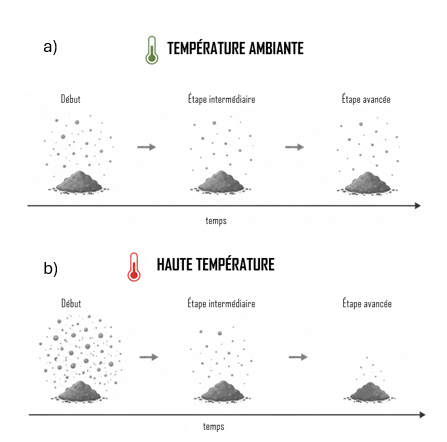 a)

TEMPÉRATURE AMBIANTE

Début

Étape intermédiaire

Étape avancée

temps

b)

HAUTE TEMPÉRATURE

Début

Étape intermédiaire

Étape avancée

temps